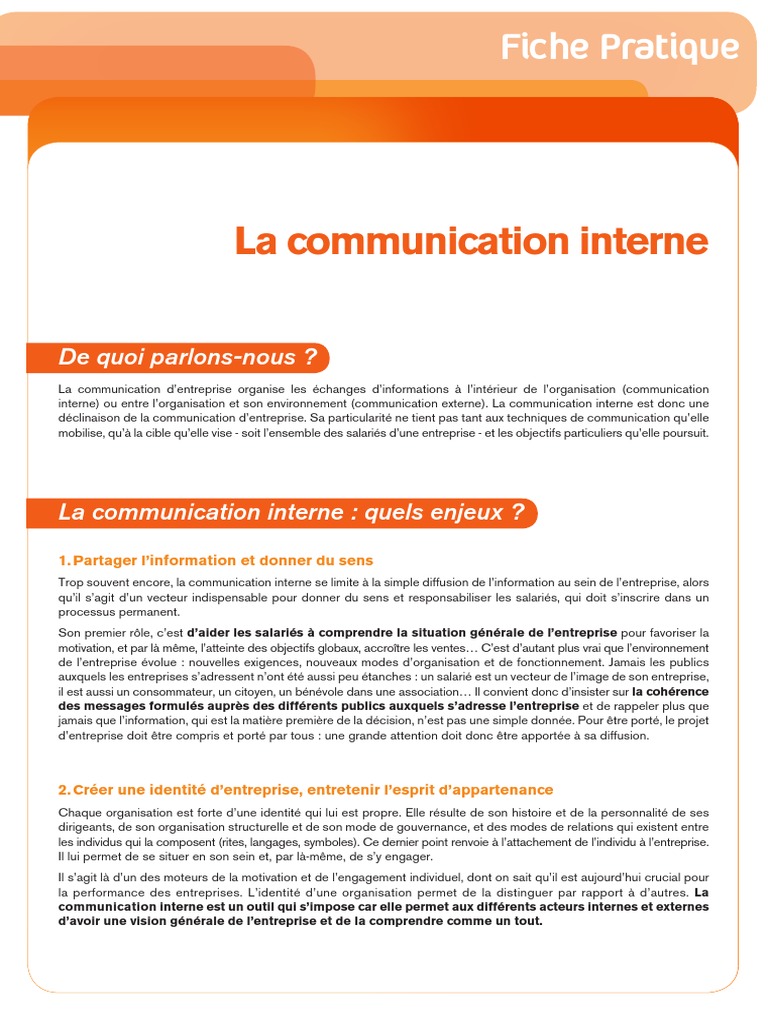 Fiche Pratique

La communication interne

De quoi parlons-nous ?

La communication d'entreprise organise les échanges d'informations à l'intérieur de l'organisation (communication interne) ou entre l'organisation et son environnement (communication externe). La communication interne est donc une déclinaison de la communication d'entreprise. Sa particularité ne tient pas tant aux techniques de communication qu'elle mobilise, qu'à la cible qu'elle vise - soit l'ensemble des salariés d'une entreprise - et les objectifs particuliers qu'elle poursuit.

La communication interne : quels enjeux ?

1. Partager l'information et donner du sens

Trop souvent encore, la communication interne se limite à la simple diffusion de l'information au sein de l'entreprise, alors qu'il s'agit d'un vecteur indispensable pour donner du sens et responsabiliser les salariés, qui doit s'inscrire dans un processus permanent.

Son premier rôle, c'est d'aider les salariés à comprendre la situation générale de l'entreprise pour favoriser la motivation, et par là même, l'atteinte des objectifs globaux, accroître les ventes… C'est d'autant plus vrai que l'environnement de l'entreprise évolue : nouvelles exigences, nouveaux modes d'organisation et de fonctionnement. Jamais les publics auxquels les entreprises s'adressent n'ont été aussi peu étanches : un salarié est un vecteur de l'image de son entreprise, il est aussi un consommateur, un citoyen, un bénévole dans une association… Il convient donc d'insister sur la cohérence des messages formulés auprès des différents publics auxquels s'adresse l'entreprise et de rappeler plus que jamais que l'information, qui est la matière première de la décision, n'est pas une simple donnée. Pour être porté, le projet d'entreprise doit être compris et porté par tous : une grande attention doit donc être apportée à sa diffusion.

2. Créer une identité d'entreprise, entretenir l'esprit d'appartenance

Chaque organisation est forte d'une identité qui lui est propre. Elle résulte de son histoire et de la personnalité de ses dirigeants, de son organisation structurelle et de son mode de gouvernance, et des modes de relations qui existent entre les individus qui la composent (rites, langages, symboles). Ce dernier point renvoie à l'attachement de l'individu à l'entreprise. Il lui permet de se situer en son sein et, par là-même, de s'y engager.

Il s'agit là d'un des moteurs de la motivation et de l'engagement individuel, dont on sait qu'il est aujourd'hui crucial pour la performance des entreprises. L'identité d'une organisation permet de la distinguer par rapport à d'autres. La communication interne est un outil qui s'impose car elle permet aux différents acteurs internes et externes d'avoir une vision générale de l'entreprise et de la comprendre comme un tout.